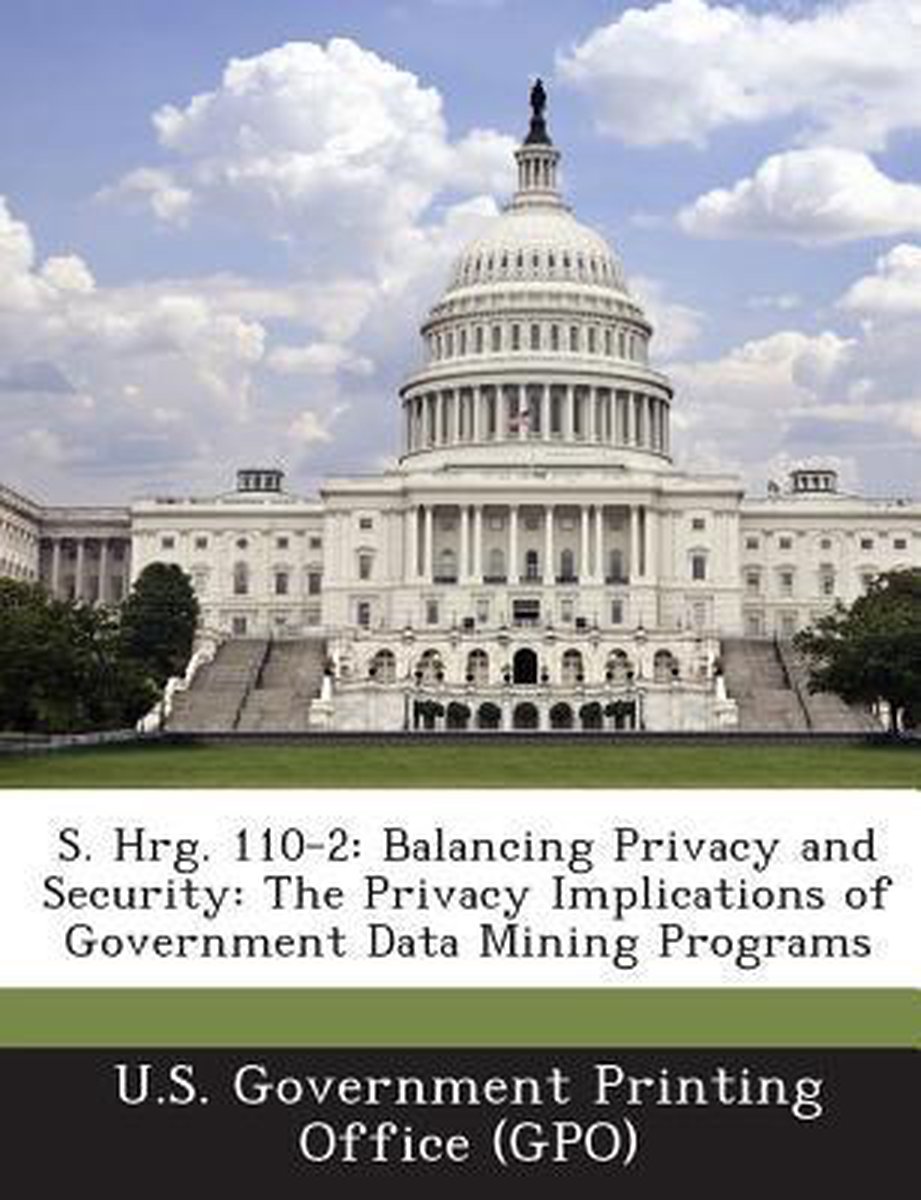 S. Hrg. 110-2: Balancing Privacy and Security: The Privacy Implications of Government Data Mining Programs

U.S. Government Printing Office (GPO)